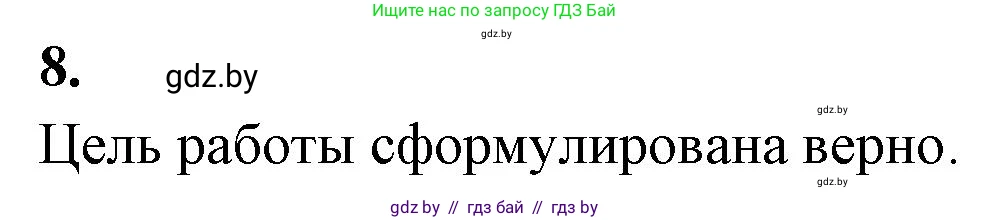 Ищите нас по запросу ГДЗ Бай

gdz.by

8. gdz.by

gdz.by

Цель работы сформулирована верно.

gdz.by

gdz by // гдз бай // гдз by